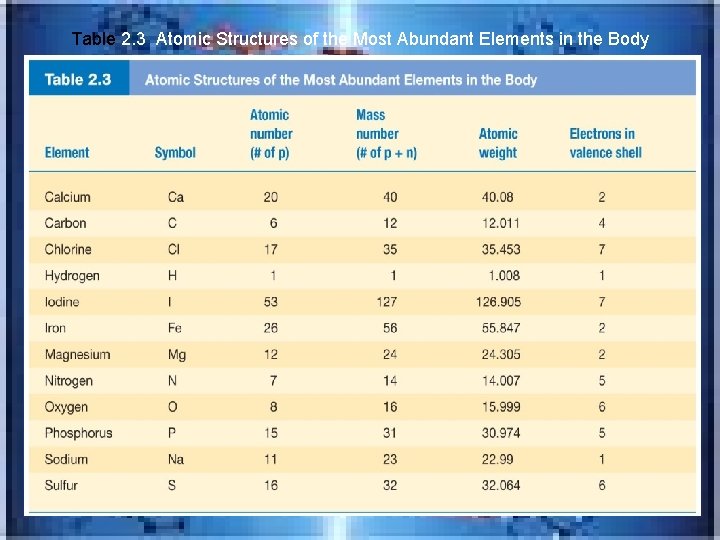 Table 2.3 Atomic Structures of the Most Abundant Elements in the Body

Table 2.3 Atomic Structures of the Most Abundant Elements in the Body

| Element | Symbol | Atomic number (# of p) | Mass number (# of p + n) | Atomic weight | Electrons in valence shell |
|---|---|---|---|---|---|
| Calcium | Ca | 20 | 40 | 40.08 | 2 |
| Carbon | C | 6 | 12 | 12.011 | 4 |
| Chlorine | Cl | 17 | 35 | 35.453 | 7 |
| Hydrogen | H | 1 | 1 | 1.008 | 1 |
| Iodine | I | 53 | 127 | 126.905 | 7 |
| Iron | Fe | 26 | 56 | 55.847 | 2 |
| Magnesium | Mg | 12 | 24 | 24.305 | 2 |
| Nitrogen | N | 7 | 14 | 14.007 | 5 |
| Oxygen | O | 8 | 16 | 15.999 | 6 |
| Phosphorus | P | 15 | 31 | 30.974 | 5 |
| Sodium | Na | 11 | 23 | 22.99 | 1 |
| Sulfur | S | 16 | 32 | 32.064 | 6 |